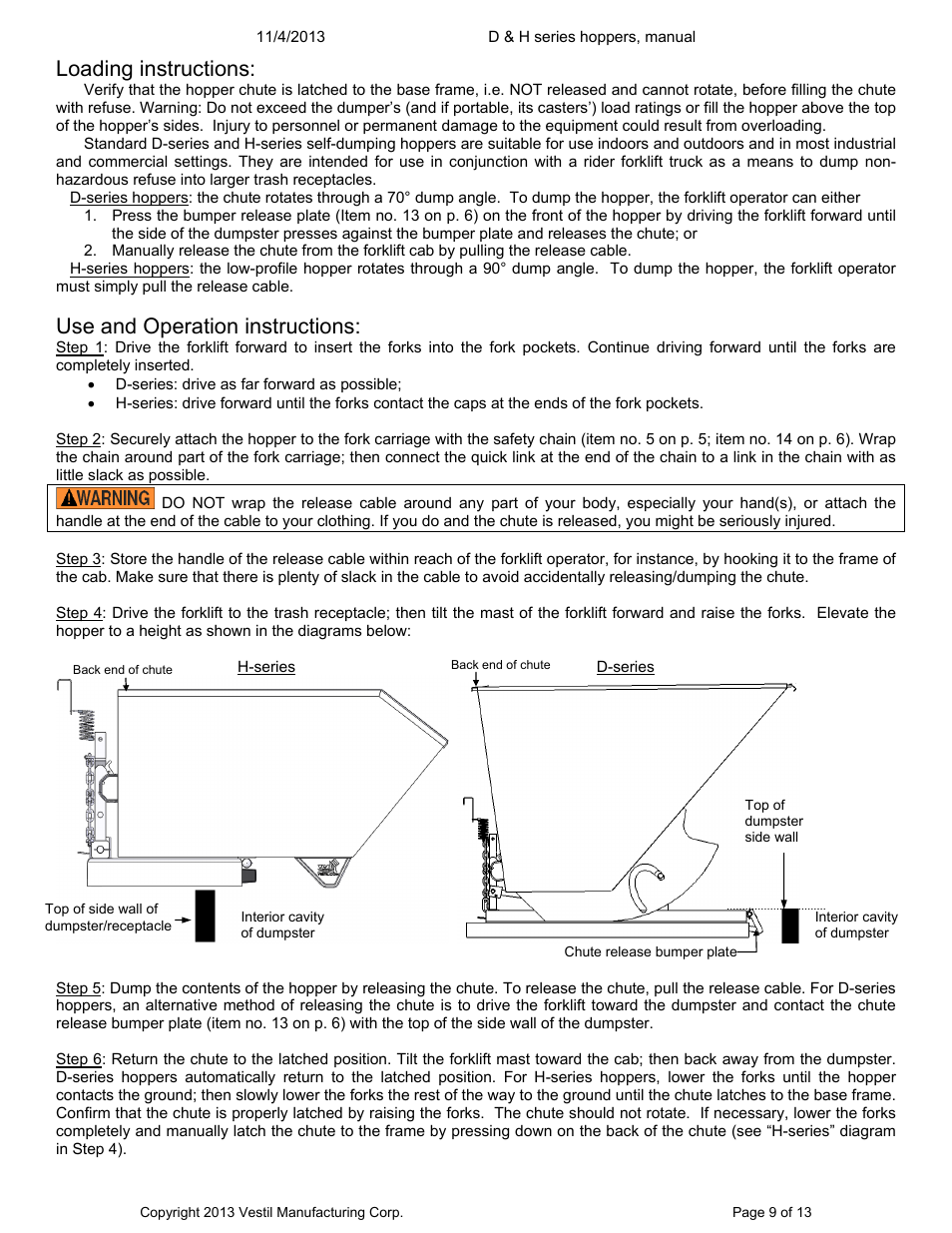 11/4/2013 D & H series hoppers, manual

Loading instructions:

Verify that the hopper chute is latched to the base frame, i.e. NOT released and cannot rotate, before filling the chute with refuse. Warning: Do not exceed the dumper's (and if portable, its casters') load ratings or fill the hopper above the top of the hopper's sides. Injury to personnel or permanent damage to the equipment could result from overloading.

Standard D-series and H-series self-dumping hoppers are suitable for use indoors and outdoors and in most industrial and commercial settings. They are intended for use in conjunction with a rider forklift truck as a means to dump non-hazardous refuse into larger trash receptacles.

D-series hoppers: the chute rotates through a 70° dump angle. To dump the hopper, the forklift operator can either
1. Press the bumper release plate (Item no. 13 on p. 6) on the front of the hopper by driving the forklift forward until the side of the dumpster presses against the bumper plate and releases the chute; or
2. Manually release the chute from the forklift cab by pulling the release cable.

H-series hoppers: the low-profile hopper rotates through a 90° dump angle. To dump the hopper, the forklift operator must simply pull the release cable.

Use and Operation instructions:

Step 1: Drive the forklift forward to insert the forks into the fork pockets. Continue driving forward until the forks are completely inserted.
• D-series: drive as far forward as possible;
• H-series: drive forward until the forks contact the caps at the ends of the fork pockets.

Step 2: Securely attach the hopper to the fork carriage with the safety chain (item no. 5 on p. 5; item no. 14 on p. 6). Wrap the chain around part of the fork carriage; then connect the quick link at the end of the chain to a link in the chain with as little slack as possible.

WARNING DO NOT wrap the release cable around any part of your body, especially your hand(s), or attach the handle at the end of the cable to your clothing. If you do and the chute is released, you might be seriously injured.

Step 3: Store the handle of the release cable within reach of the forklift operator, for instance, by hooking it to the frame of the cab. Make sure that there is plenty of slack in the cable to avoid accidentally releasing/dumping the chute.

Step 4: Drive the forklift to the trash receptacle; then tilt the mast of the forklift forward and raise the forks. Elevate the hopper to a height as shown in the diagrams below:

Back end of chute
H-series
Top of side wall of dumpster/receptacle
Interior cavity of dumpster

Back end of chute
D-series
Top of dumpster side wall
Interior cavity of dumpster
Chute release bumper plate

Step 5: Dump the contents of the hopper by releasing the chute. To release the chute, pull the release cable. For D-series hoppers, an alternative method of releasing the chute is to drive the forklift toward the dumpster and contact the chute release bumper plate (item no. 13 on p. 6) with the top of the side wall of the dumpster.

Step 6: Return the chute to the latched position. Tilt the forklift mast toward the cab; then back away from the dumpster. D-series hoppers automatically return to the latched position. For H-series hoppers, lower the forks until the hopper contacts the ground; then slowly lower the forks the rest of the way to the ground until the chute latches to the base frame. Confirm that the chute is properly latched by raising the forks. The chute should not rotate. If necessary, lower the forks completely and manually latch the chute to the frame by pressing down on the back of the chute (see "H-series" diagram in Step 4).

Copyright 2013 Vestil Manufacturing Corp. Page 9 of 13